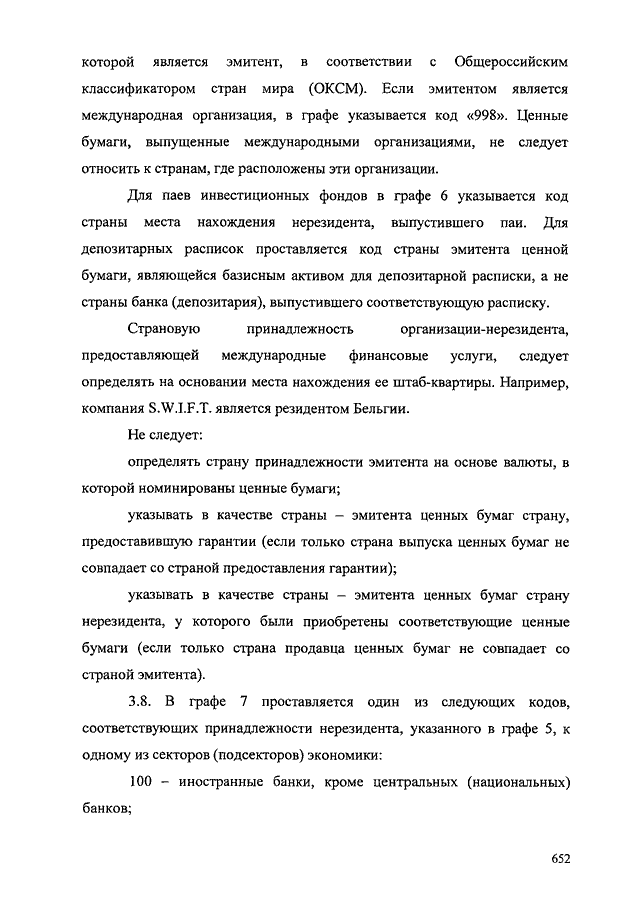 которой является эмитент, в соответствии с Общероссийским классификатором стран мира (ОКСМ). Если эмитентом является международная организация, в графе указывается код «998». Ценные бумаги, выпущенные международными организациями, не следует относить к странам, где расположены эти организации.

Для паев инвестиционных фондов в графе 6 указывается код страны места нахождения нерезидента, выпустившего паи. Для депозитарных расписок проставляется код страны эмитента ценной бумаги, являющейся базисным активом для депозитарной расписки, а не страны банка (депозитария), выпустившего соответствующую расписку.

Страновую принадлежность организации-нерезидента, предоставляющей международные финансовые услуги, следует определять на основании места нахождения ее штаб-квартиры. Например, компания S.W.I.F.T. является резидентом Бельгии.

Не следует:

определять страну принадлежности эмитента на основе валюты, в которой номинированы ценные бумаги;

указывать в качестве страны – эмитента ценных бумаг страну, предоставившую гарантии (если только страна выпуска ценных бумаг не совпадает со страной предоставления гарантии);

указывать в качестве страны – эмитента ценных бумаг страну нерезидента, у которого были приобретены соответствующие ценные бумаги (если только страна продавца ценных бумаг не совпадает со страной эмитента).

3.8. В графе 7 проставляется один из следующих кодов, соответствующих принадлежности нерезидента, указанного в графе 5, к одному из секторов (подсекторов) экономики:

100 – иностранные банки, кроме центральных (национальных) банков;

652